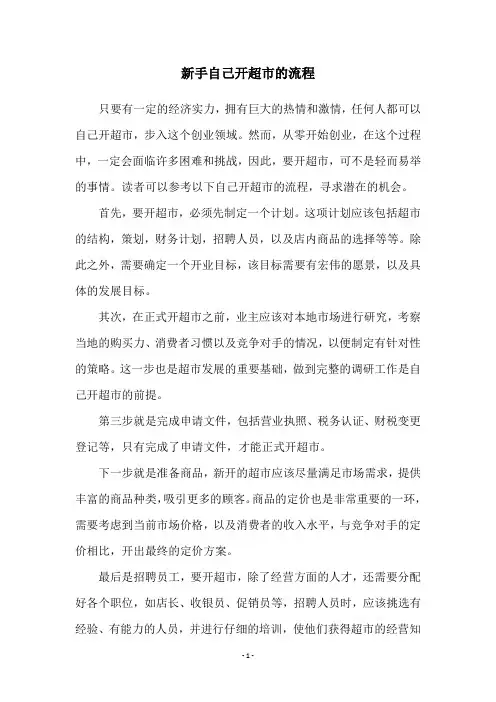 新手自己开超市的流程

只要有一定的经济实力，拥有巨大的热情和激情，任何人都可以自己开超市，步入这个创业领域。然而，从零开始创业，在这个过程中，一定会面临许多困难和挑战，因此，要开超市，可不是轻而易举的事情。读者可以参考以下自己开超市的流程，寻求潜在的机会。

首先，要开超市，必须先制定一个计划。这项计划应该包括超市的结构，策划，财务计划，招聘人员，以及店内商品的选择等等。除此之外，需要确定一个开业目标，该目标需要有宏伟的愿景，以及具体的发展目标。

其次，在正式开超市之前，业主应该对本地市场进行研究，考察当地的购买力、消费者习惯以及竞争对手的情况，以便制定有针对性的策略。这一步也是超市发展的重要基础，做到完整的调研工作是自己开超市的前提。

第三步就是完成申请文件，包括营业执照、税务认证、财税变更登记等，只有完成了申请文件，才能正式开超市。

下一步就是准备商品，新开的超市应该尽量满足市场需求，提供丰富的商品种类，吸引更多的顾客。商品的定价也是非常重要的一环，需要考虑到当前市场价格，以及消费者的收入水平，与竞争对手的定价相比，开出最终的定价方案。

最后是招聘员工，要开超市，除了经营方面的人才，还需要分配好各个职位，如店长、收银员、促销员等，招聘人员时，应该挑选有经验、有能力的人员，并进行仔细的培训，使他们获得超市的经营知

- 1 -